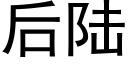 后陆